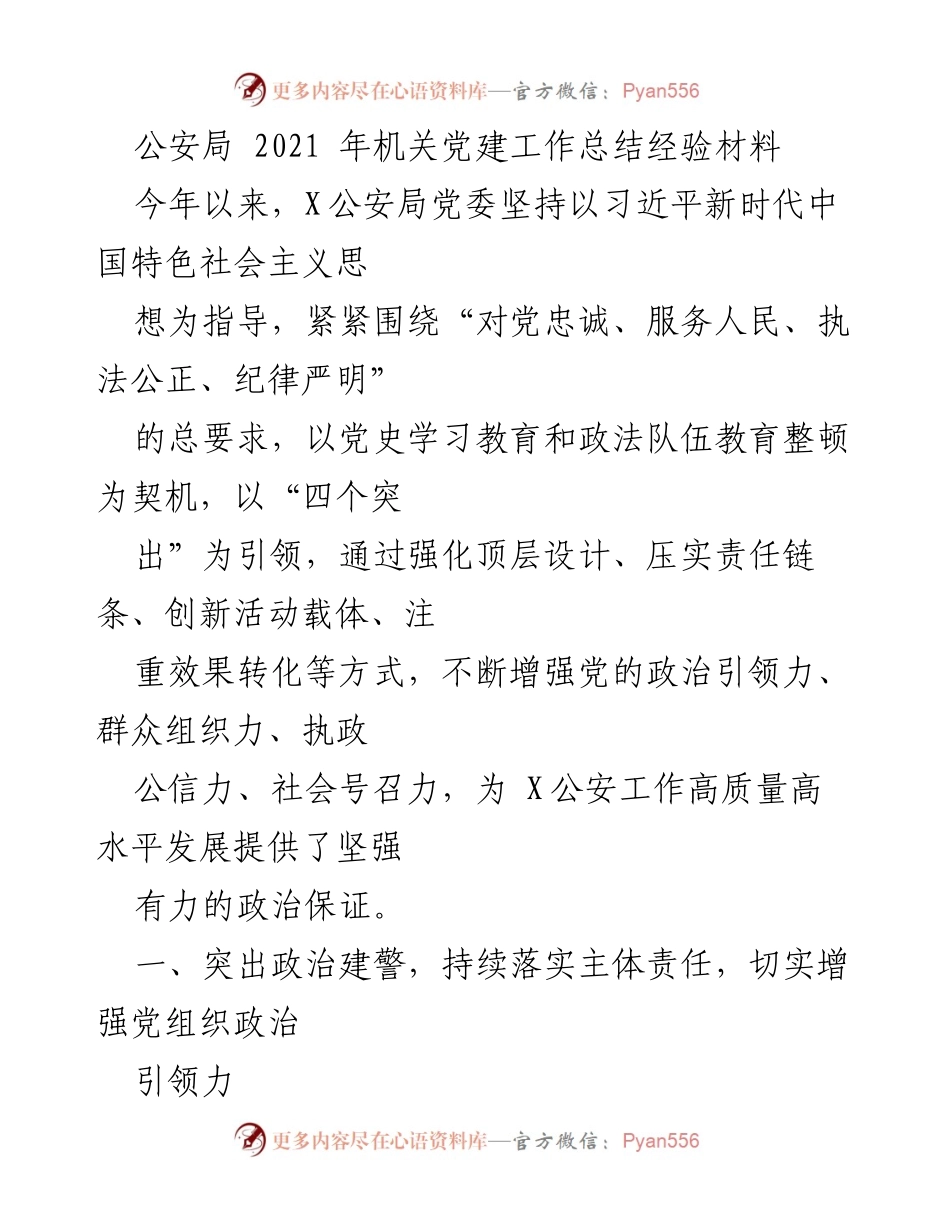 更多内容尽在心语资料库—官方微信：Pyan556

公安局 2021 年机关党建工作总结经验材料

今年以来，X 公安局党委坚持以习近平新时代中国特色社会主义思

想为指导，紧紧围绕“对党忠诚、服务人民、执法公正、纪律严明”

的总要求，以党史学习教育和政法队伍教育整顿为契机，以“四个突

出”为引领，通过强化顶层设计、压实责任链条、创新活动载体、注

重效果转化等方式，不断增强党的政治引领力、群众组织力、执政

公信力、社会号召力，为 X 公安工作高质量高水平发展提供了坚强

有力的政治保证。

一、突出政治建警，持续落实主体责任，切实增强党组织政治

引领力

更多内容尽在心语资料库—官方微信：Pyan556